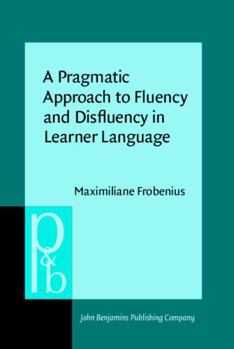 A Pragmatic Approach to Fluency and Disfluency in Learner Language

Maximiliane Frobenius

p&b

John Benjamins Publishing Company